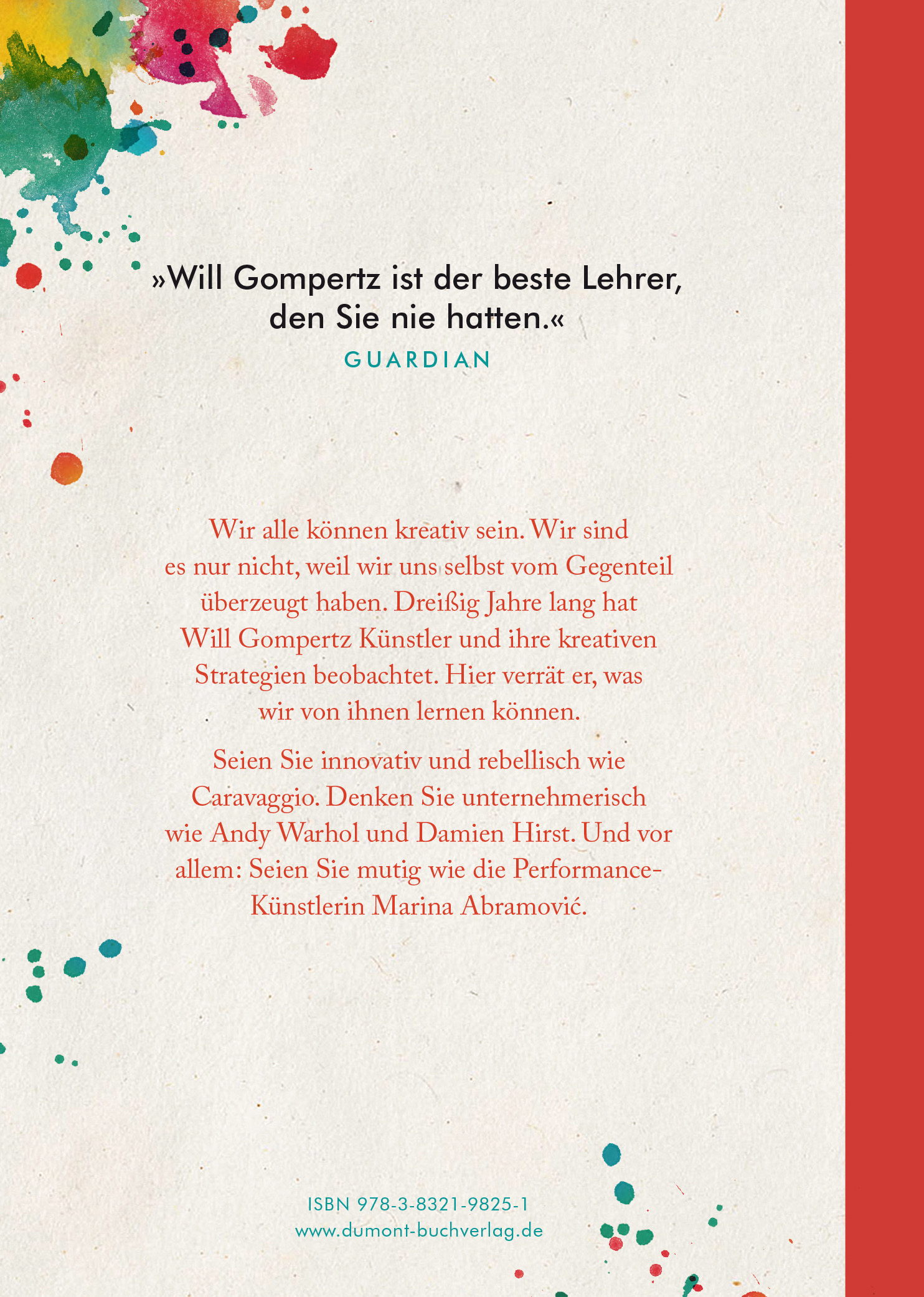 »Will Gompertz ist der beste Lehrer, den Sie nie hatten.«
GUARDIAN

Wir alle können kreativ sein. Wir sind es nur nicht, weil wir uns selbst vom Gegenteil überzeugt haben. Dreißig Jahre lang hat Will Gompertz Künstler und ihre kreativen Strategien beobachtet. Hier verrät er, was wir von ihnen lernen können.

Seien Sie innovativ und rebellisch wie Caravaggio. Denken Sie unternehmerisch wie Andy Warhol und Damien Hirst. Und vor allem: Seien Sie mutig wie die Performance-Künstlerin Marina Abramović.

ISBN 978-3-8321-9825-1
www.dumont-buchverlag.de